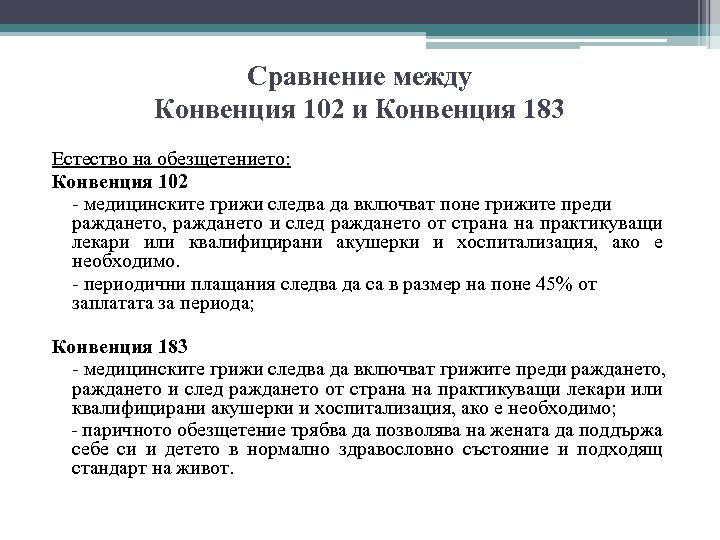 Сравнение между
Конвенция 102 и Конвенция 183

Естество на обезщетението:

Конвенция 102

- медицинските грижи следва да включват поне грижите преди раждането, раждането и след раждането от страна на практикуващи лекари или квалифицирани акушерки и хоспитализация, ако е необходимо.

- периодични плащания следва да са в размер на поне 45% от заплатата за периода;

Конвенция 183

- медицинските грижи следва да включват грижите преди раждането, раждането и след раждането от страна на практикуващи лекари или квалифицирани акушерки и хоспитализация, ако е необходимо;

- паричното обезщетение трябва да позволява на жената да поддържа себе си и детето в нормално здравословно състояние и подходящ стандарт на живот.